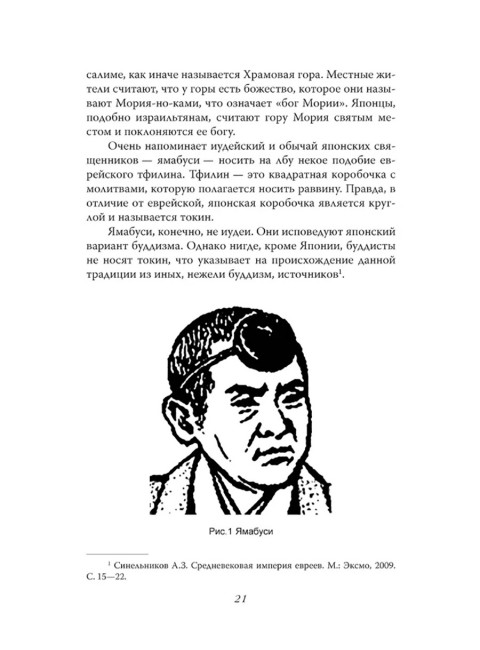 салиме, как иначе называется Храмовая гора. Местные жители считают, что у горы есть божество, которое они называют Мория-но-ками, что означает «бог Мории». Японцы, подобно израильтянам, считают гору Мория святым местом и поклоняются ее богу.

Очень напоминает иудейский и обычай японских священников — ямабуси — носить на лбу некое подобие еврейского тфилина. Тфилин — это квадратная коробочка с молитвами, которую полагается носить раввину. Правда, в отличие от еврейской, японская коробочка является круглой и называется токин.

Ямабуси, конечно, не иудеи. Они исповедуют японский вариант буддизма. Однако нигде, кроме Японии, буддисты не носят токин, что указывает на происхождение данной традиции из иных, нежели буддизм, источников$^1$.

Рис.1 Ямабуси

$^1$ Синельников А.З. Средневековая империя евреев. М.: Эксмо, 2009. С. 15—22.

21